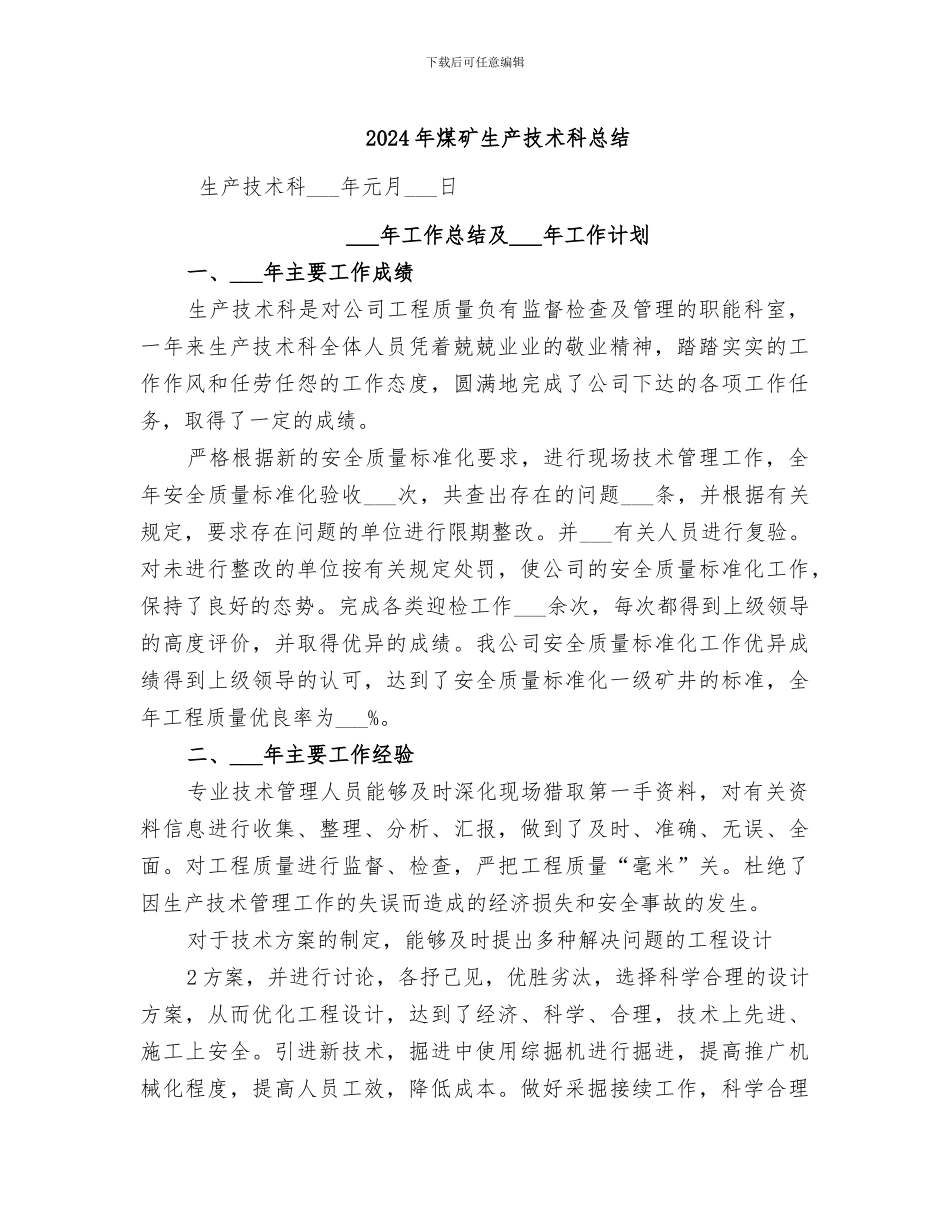 下载后可任意编辑

2024年煤矿生产技术科总结

生产技术科___年元月___日

___年工作总结及___年工作计划

一、___年主要工作成绩

生产技术科是对公司工程质量负有监督检查及管理的职能科室，一年来生产技术科全体人员凭着兢兢业业的敬业精神，踏踏实实的工作作风和任劳任怨的工作态度，圆满地完成了公司下达的各项工作任务，取得了一定的成绩。

严格根据新的安全质量标准化要求，进行现场技术管理工作，全年安全质量标准化验收___次，共查出存在的问题___条，并根据有关规定，要求存在问题的单位进行限期整改。并___有关人员进行复验。对未进行整改的单位按有关规定处罚，使公司的安全质量标准化工作，保持了良好的态势。完成各类迎检工作___余次，每次都得到上级领导的高度评价，并取得优异的成绩。我公司安全质量标准化工作优异成绩得到上级领导的认可，达到了安全质量标准化一级矿井的标准，全年工程质量优良率为___%。

二、___年主要工作经验

专业技术管理人员能够及时深化现场猎取第一手资料，对有关资料信息进行收集、整理、分析、汇报，做到了及时、准确、无误、全面。对工程质量进行监督、检查，严把工程质量“毫米”关。杜绝了因生产技术管理工作的失误而造成的经济损失和安全事故的发生。

对于技术方案的制定，能够及时提出多种解决问题的工程设计

2方案，并进行讨论，各抒己见，优胜劣汰，选择科学合理的设计方案，从而优化工程设计，达到了经济、科学、合理，技术上先进、施工上安全。引进新技术，掘进中使用综掘机进行掘进，提高推广机械化程度，提高人员工效，降低成本。做好采掘接续工作，科学合理